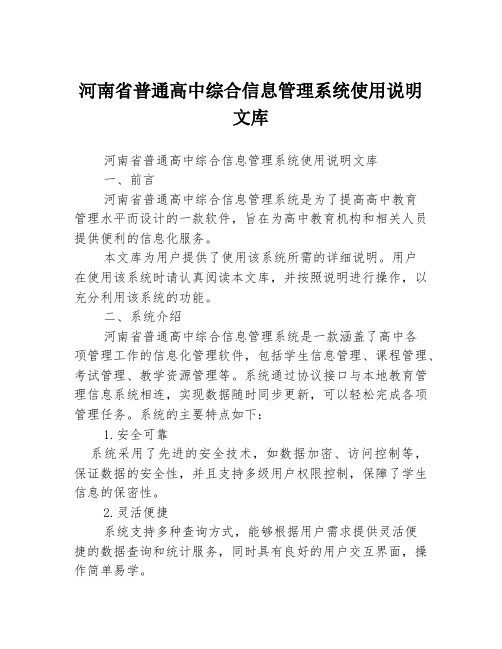 河南省普通高中综合信息管理系统使用说明文库

河南省普通高中综合信息管理系统使用说明文库

一、前言

河南省普通高中综合信息管理系统是为了提高高中教育管理水平而设计的一款软件，旨在为高中教育机构和相关人员提供便利的信息化服务。

本文库为用户提供了使用该系统所需的详细说明。用户在使用该系统时请认真阅读本文库，并按照说明进行操作，以充分利用该系统的功能。

二、系统介绍

河南省普通高中综合信息管理系统是一款涵盖了高中各项管理工作的信息化管理软件，包括学生信息管理、课程管理、考试管理、教学资源管理等。系统通过协议接口与本地教育管理信息系统相连，实现数据随时同步更新，可以轻松完成各项管理任务。系统的主要特点如下：

1.安全可靠

系统采用了先进的安全技术，如数据加密、访问控制等，保证数据的安全性，并且支持多级用户权限控制，保障了学生信息的保密性。

2.灵活便捷

系统支持多种查询方式，能够根据用户需求提供灵活便捷的数据查询和统计服务，同时具有良好的用户交互界面，操作简单易学。